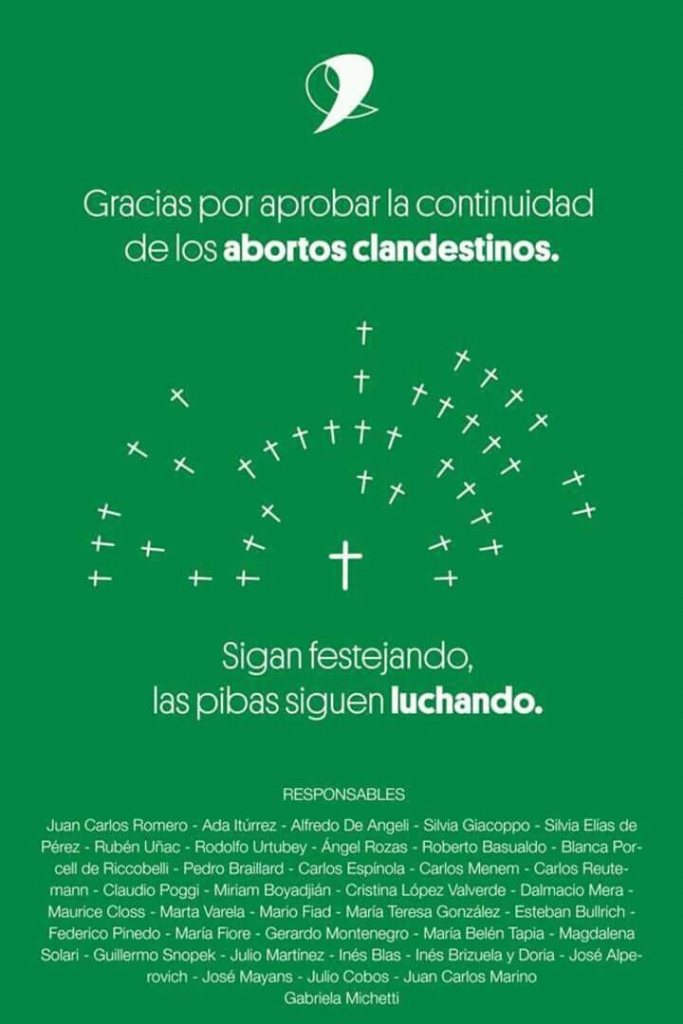 Gracias por aprobar la continuidad de los abortos clandestinos.

Sigan festejando, las pibas siguen luchando.

RESPONSABLES

Juan Carlos Romero - Ada Itúrrez - Alfredo De Angeli - Silvia Giacoppo - Silvia Elías de Pérez - Rubén Uñac - Rodolfo Urtubey - Ángel Rozas - Roberto Basualdo - Blanca Porcell de Riccobelli - Pedro Braillard - Carlos Espínola - Carlos Menem - Carlos Reutemann - Claudio Poggi - Miriam Boyadjián - Cristina López Valverde - Dalmacio Mera - Maurice Closs - Marta Varela - Mario Fiad - María Teresa González - Esteban Bullrich - Federico Pinedo - María Fiore - Gerardo Montenegro - María Belén Tapia - Magdalena Solari - Guillermo Snopek - Julio Martínez - Inés Blas - Inés Brizuela y Doria - José Alperovich - José Mayans - Julio Cobos - Juan Carlos Marino
Gabriela Michetti